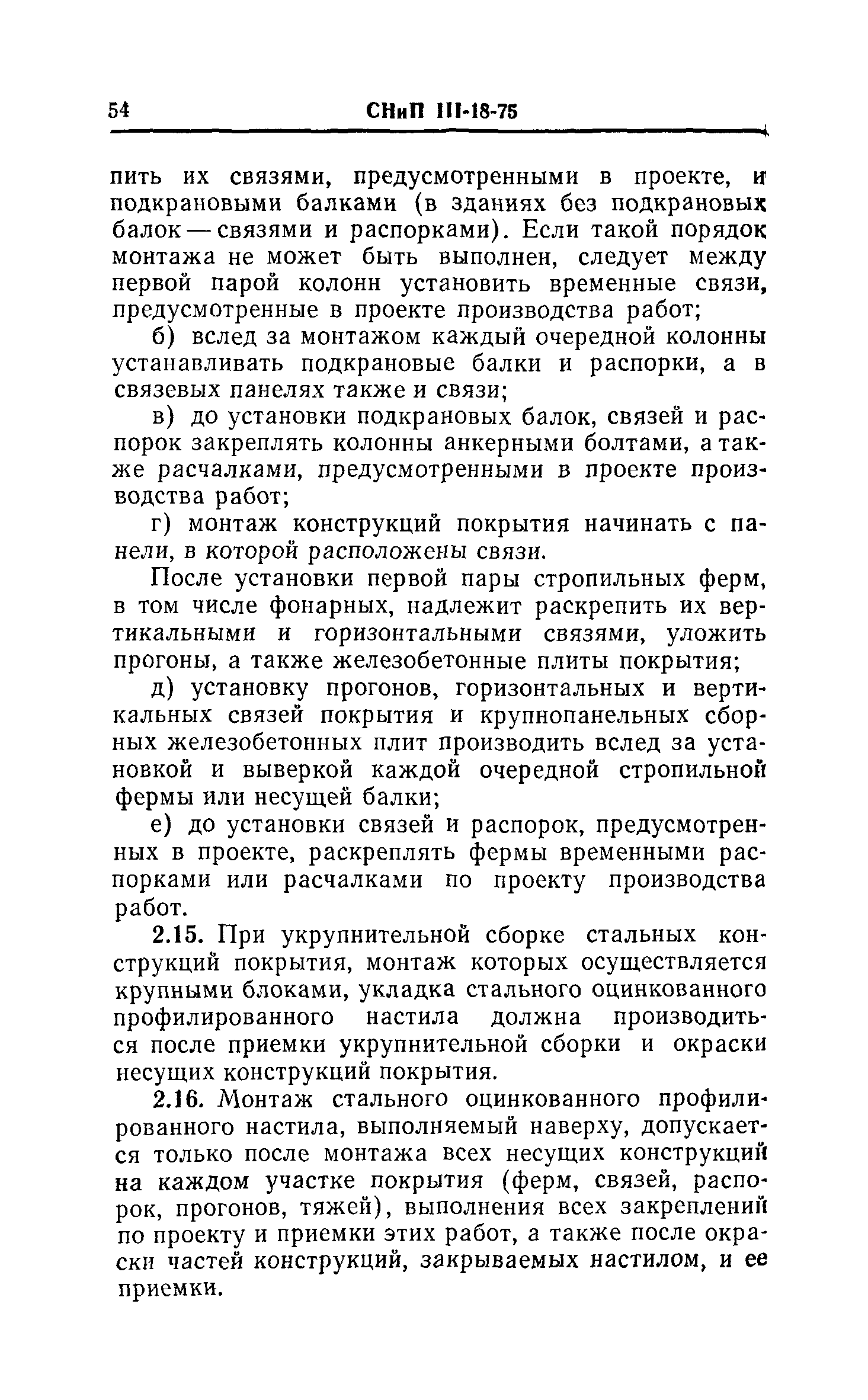 54 СНиП III-18-75

пить их связями, предусмотренными в проекте, и подкрановыми балками (в зданиях без подкрановых балок — связями и распорками). Если такой порядок монтажа не может быть выполнен, следует между первой парой колонн установить временные связи, предусмотренные в проекте производства работ;

б) вслед за монтажом каждый очередной колонны устанавливать подкрановые балки и распорки, а в связевых панелях также и связи;

в) до установки подкрановых балок, связей и распорок закреплять колонны анкерными болтами, а также расчалками, предусмотренными в проекте производства работ;

г) монтаж конструкций покрытия начинать с панели, в которой расположены связи.

После установки первой пары стропильных ферм, в том числе фонарных, надлежит раскрепить их вертикальными и горизонтальными связями, уложить прогоны, а также железобетонные плиты покрытия;

д) установку прогонов, горизонтальных и вертикальных связей покрытия и крупнопанельных сборных железобетонных плит производить вслед за установкой и выверкой каждой очередной стропильной фермы или несущей балки;

е) до установки связей и распорок, предусмотренных в проекте, раскреплять фермы временными распорками или расчалками по проекту производства работ.

2.15. При укрупнительной сборке стальных конструкций покрытия, монтаж которых осуществляется крупными блоками, укладка стального оцинкованного профилированного настила должна производиться после приемки укрупнительной сборки и окраски несущих конструкций покрытия.

2.16. Монтаж стального оцинкованного профилированного настила, выполняемый наверху, допускается только после монтажа всех несущих конструкций на каждом участке покрытия (ферм, связей, распорок, прогонов, тяжей), выполнения всех закреплений по проекту и приемки этих работ, а также после окраски частей конструкций, закрываемых настилом, и ее приемки.